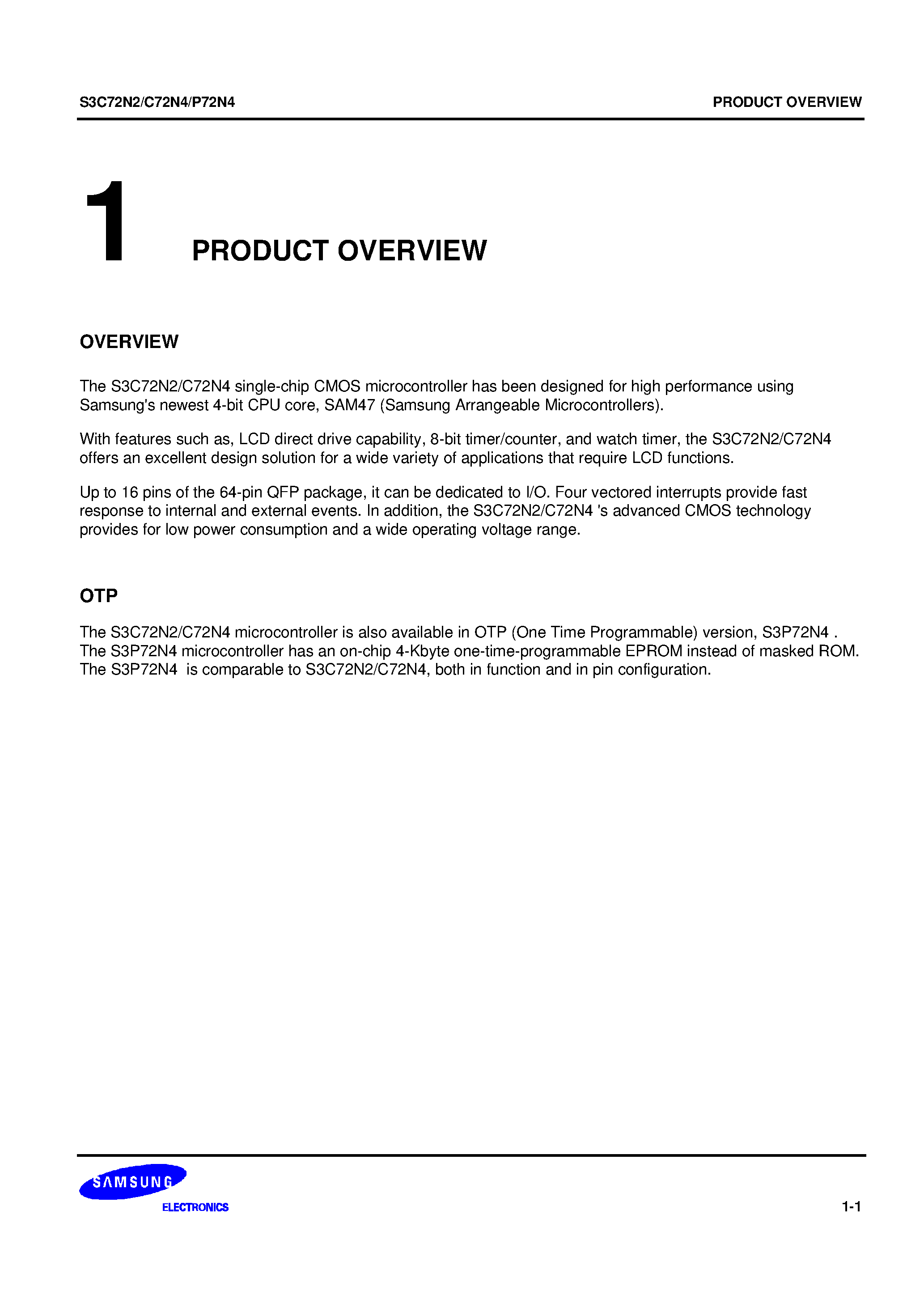 S3C72N2/C72N4/P72N4

PRODUCT OVERVIEW

1

PRODUCT OVERVIEW

OVERVIEW

The S3C72N2/C72N4 single-chip CMOS microcontroller has been designed for high performance using Samsung's newest 4-bit CPU core, SAM47 (Samsung Arrangeable Microcontrollers).

With features such as, LCD direct drive capability, 8-bit timer/counter, and watch timer, the S3C72N2/C72N4 offers an excellent design solution for a wide variety of applications that require LCD functions.

Up to 16 pins of the 64-pin QFP package, it can be dedicated to I/O. Four vectored interrupts provide fast response to internal and external events. In addition, the S3C72N2/C72N4 's advanced CMOS technology provides for low power consumption and a wide operating voltage range.

OTP

The S3C72N2/C72N4 microcontroller is also available in OTP (One Time Programmable) version, S3P72N4 . The S3P72N4 microcontroller has an on-chip 4-Kbyte one-time-programmable EPROM instead of masked ROM. The S3P72N4 is comparable to S3C72N2/C72N4, both in function and in pin configuration.

SAMSUNG
ELECTRONICS

1-1